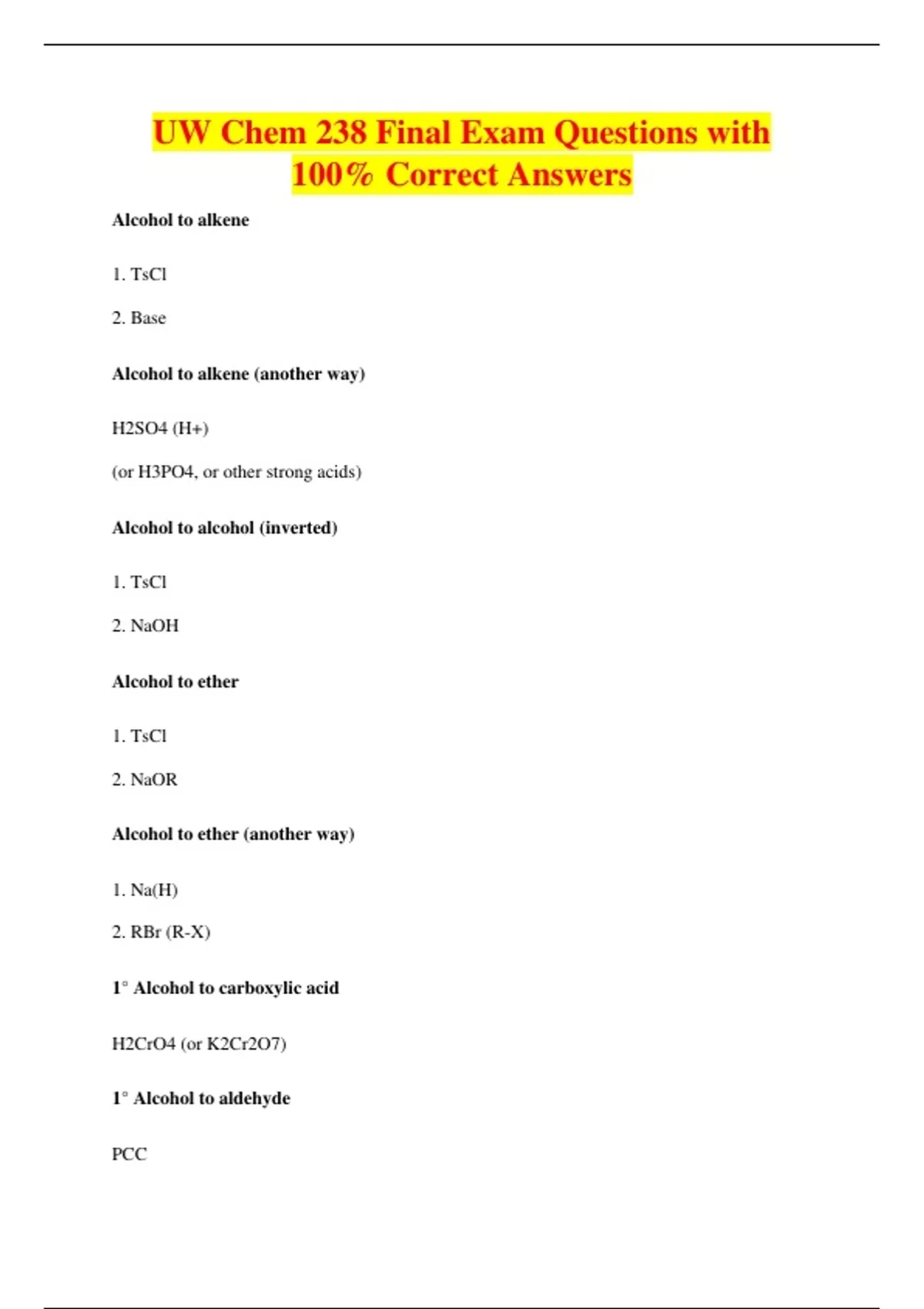 UW Chem 238 Final Exam Questions with 100% Correct Answers

Alcohol to alkene

1. TsCl

2. Base

Alcohol to alkene (another way)

H2SO4 (H+)

(or H3PO4, or other strong acids)

Alcohol to alcohol (inverted)

1. TsCl

2. NaOH

Alcohol to ether

1. TsCl

2. NaOR

Alcohol to ether (another way)

1. Na(H)

2. RBr (R-X)

1° Alcohol to carboxylic acid

H2CrO4 (or K2Cr2O7)

1° Alcohol to aldehyde

PCC